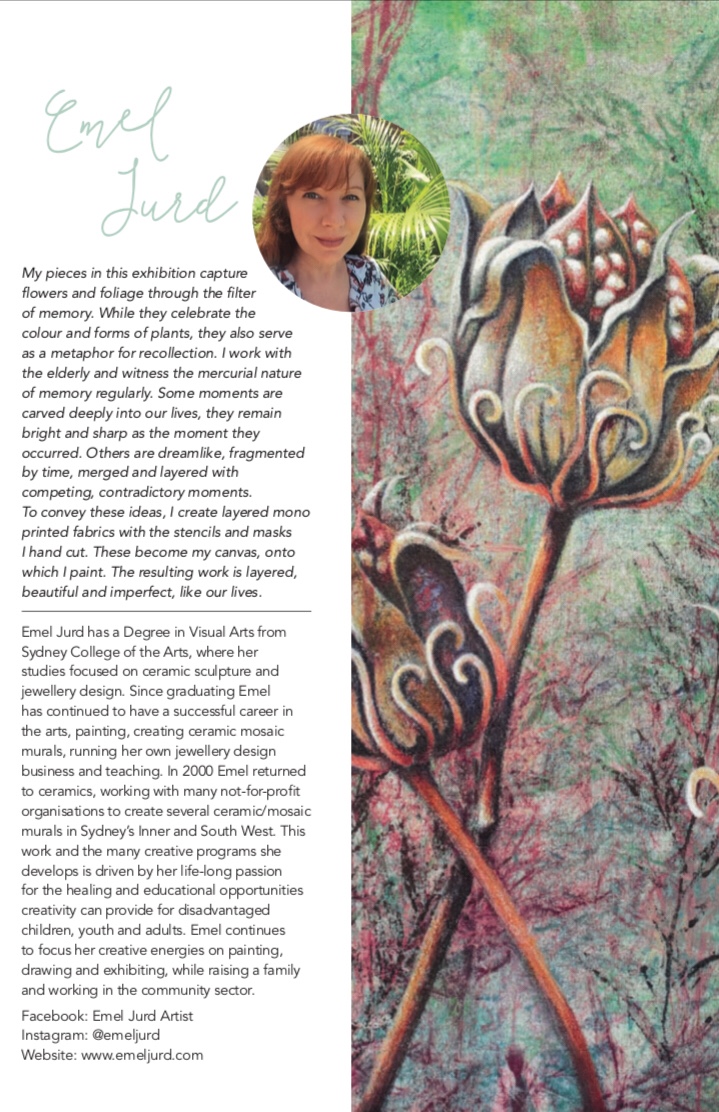 Emel Jurd

My pieces in this exhibition capture flowers and foliage through the filter of memory. While they celebrate the colour and forms of plants, they also serve as a metaphor for recollection. I work with the elderly and witness the mercurial nature of memory regularly. Some moments are carved deeply into our lives, they remain bright and sharp as the moment they occurred. Others are dreamlike, fragmented by time, merged and layered with competing, contradictory moments.
To convey these ideas, I create layered mono printed fabrics with the stencils and masks I hand cut. These become my canvas, onto which I paint. The resulting work is layered, beautiful and imperfect, like our lives.

Emel Jurd has a Degree in Visual Arts from Sydney College of the Arts, where her studies focused on ceramic sculpture and jewellery design. Since graduating Emel has continued to have a successful career in the arts, painting, creating ceramic mosaic murals, running her own jewellery design business and teaching. In 2000 Emel returned to ceramics, working with many not-for-profit organisations to create several ceramic/mosaic murals in Sydney's Inner and South West. This work and the many creative programs she develops is driven by her life-long passion for the healing and educational opportunities creativity can provide for disadvantaged children, youth and adults. Emel continues to focus her creative energies on painting, drawing and exhibiting, while raising a family and working in the community sector.

Facebook: Emel Jurd Artist
Instagram: @emeljurd
Website: www.emeljurd.com